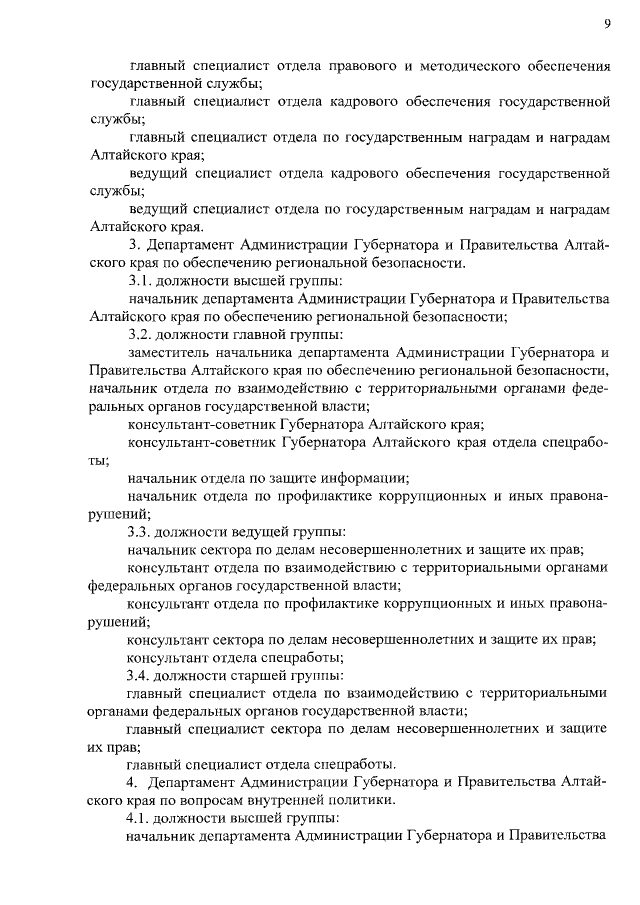 9

главный специалист отдела правового и методического обеспечения государственной службы;

главный специалист отдела кадрового обеспечения государственной службы;

главный специалист отдела по государственным наградам и наградам Алтайского края;

ведущий специалист отдела кадрового обеспечения государственной службы;

ведущий специалист отдела по государственным наградам и наградам Алтайского края.

3. Департамент Администрации Губернатора и Правительства Алтайского края по обеспечению региональной безопасности.

3.1. должности высшей группы:

начальник департамента Администрации Губернатора и Правительства Алтайского края по обеспечению региональной безопасности;

3.2. должности главной группы:

заместитель начальника департамента Администрации Губернатора и Правительства Алтайского края по обеспечению региональной безопасности, начальник отдела по взаимодействию с территориальными органами федеральных органов государственной власти;

консультант-советник Губернатора Алтайского края;

консультант-советник Губернатора Алтайского края отдела спецработы;

начальник отдела по защите информации;

начальник отдела по профилактике коррупционных и иных правонарушений;

3.3. должности ведущей группы:

начальник сектора по делам несовершеннолетних и защите их прав;

консультант отдела по взаимодействию с территориальными органами федеральных органов государственной власти;

консультант отдела по профилактике коррупционных и иных правонарушений;

консультант сектора по делам несовершеннолетних и защите их прав;

консультант отдела спецработы;

3.4. должности старшей группы:

главный специалист отдела по взаимодействию с территориальными органами федеральных органов государственной власти;

главный специалист сектора по делам несовершеннолетних и защите их прав;

главный специалист отдела спецработы.

4. Департамент Администрации Губернатора и Правительства Алтайского края по вопросам внутренней политики.

4.1. должности высшей группы:

начальник департамента Администрации Губернатора и Правительства